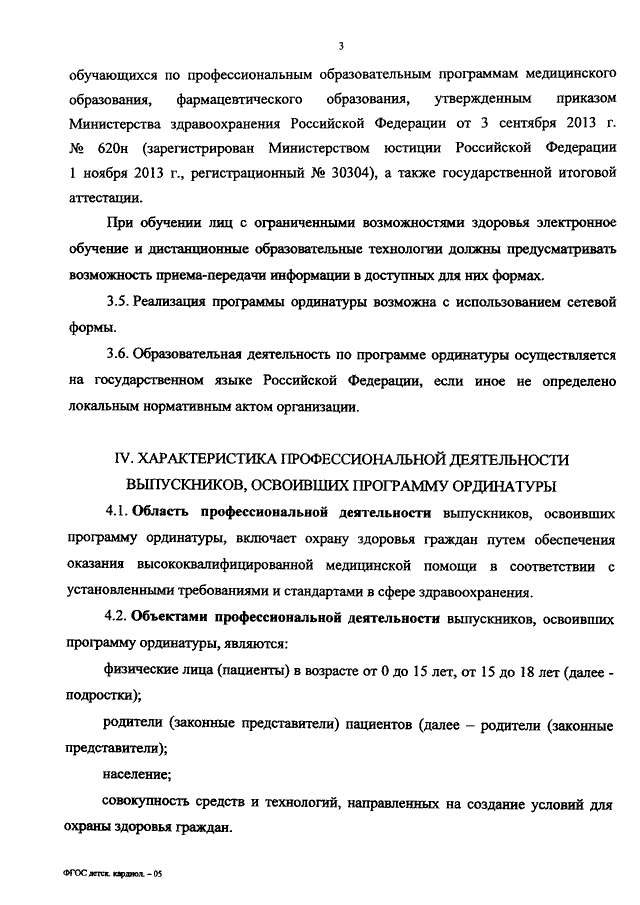 3

обучающихся по профессиональным образовательным программам медицинского образования, фармацевтического образования, утвержденным приказом Министерства здравоохранения Российской Федерации от 3 сентября 2013 г. № 620н (зарегистрирован Министерством юстиции Российской Федерации 1 ноября 2013 г., регистрационный № 30304), а также государственной итоговой аттестации.

При обучении лиц с ограниченными возможностями здоровья электронное обучение и дистанционные образовательные технологии должны предусматривать возможность приема-передачи информации в доступных для них формах.

3.5. Реализация программы ординатуры возможна с использованием сетевой формы.

3.6. Образовательная деятельность по программе ординатуры осуществляется на государственном языке Российской Федерации, если иное не определено локальным нормативным актом организации.

IV. ХАРАКТЕРИСТИКА ПРОФЕССИОНАЛЬНОЙ ДЕЯТЕЛЬНОСТИ ВЫПУСКНИКОВ, ОСВОИВШИХ ПРОГРАММУ ОРДИНАТУРЫ

4.1. Область профессиональной деятельности выпускников, освоивших программу ординатуры, включает охрану здоровья граждан путем обеспечения оказания высококвалифицированной медицинской помощи в соответствии с установленными требованиями и стандартами в сфере здравоохранения.

4.2. Объектами профессиональной деятельности выпускников, освоивших программу ординатуры, являются:

физические лица (пациенты) в возрасте от 0 до 15 лет, от 15 до 18 лет (далее - подростки);

родители (законные представители) пациентов (далее – родители (законные представители);

население;

совокупность средств и технологий, направленных на создание условий для охраны здоровья граждан.

ФГОС детск. кардиол. – 05